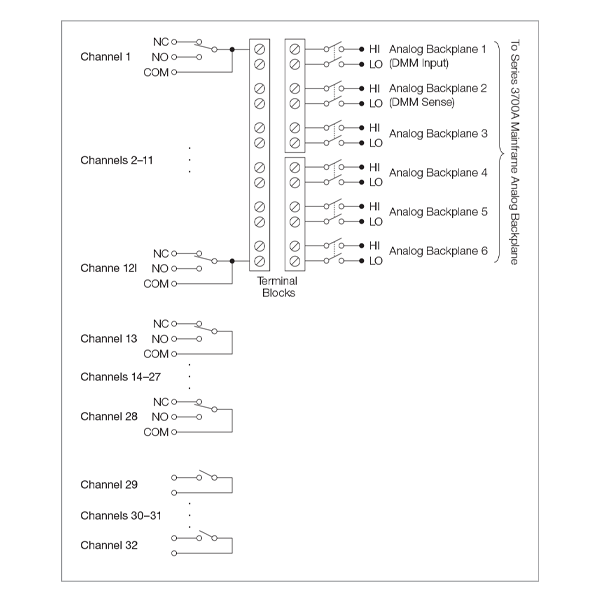 Channel 1
NC
NO
COM

Channels 2–11

Channe 12l
NC
NO
COM

Terminal Blocks

HI
LO
Analog Backplane 1 (DMM Input)

HI
LO
Analog Backplane 2 (DMM Sense)

HI
LO
Analog Backplane 3

HI
LO
Analog Backplane 4

HI
LO
Analog Backplane 5

HI
LO
Analog Backplane 6

To Series 3700A Mainframe Analog Backplane

Channel 13
NC
NO
COM

Channels 14–27

Channel 28
NC
NO
COM

Channel 29

Channels 30–31

Channel 32